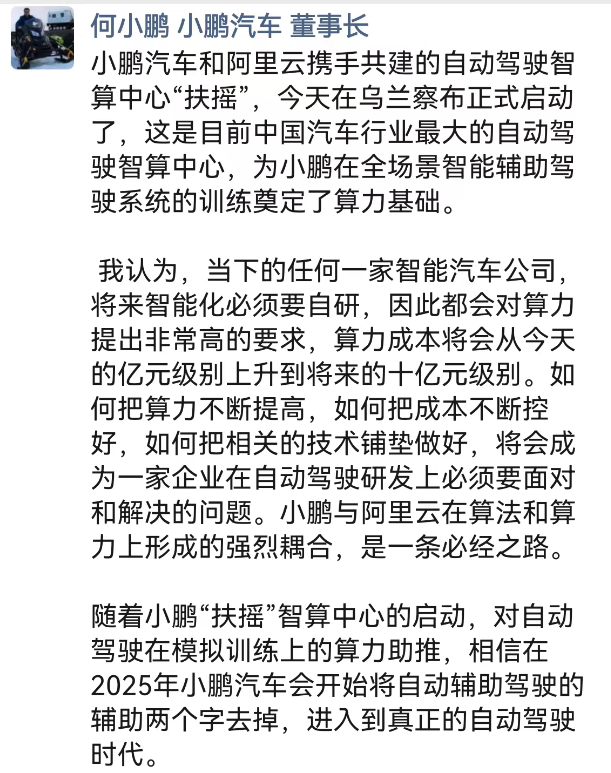 何小鹏 小鹏汽车 董事长

小鹏汽车和阿里云携手共建的自动驾驶智算中心“扶摇”，今天在乌兰察布正式启动了，这是目前中国汽车行业最大的自动驾驶智算中心，为小鹏在全场景智能辅助驾驶系统的训练奠定了算力基础。

我认为，当下的任何一家智能汽车公司，将来智能化必须要自研，因此都会对算力提出非常高的要求，算力成本将会从今天的亿元级别上升到将来的十亿元级别。如何把算力不断提高，如何把成本不断控好，如何把相关的技术铺垫做好，将会成为一家企业在自动驾驶研发上必须要面对和解决的问题。小鹏与阿里云在算法和算力上形成的强烈耦合，是一条必经之路。

随着小鹏“扶摇”智算中心的启动，对自动驾驶在模拟训练上的算力助推，相信在2025年小鹏汽车会开始将自动辅助驾驶的辅助两个字去掉，进入到真正的自动驾驶时代。